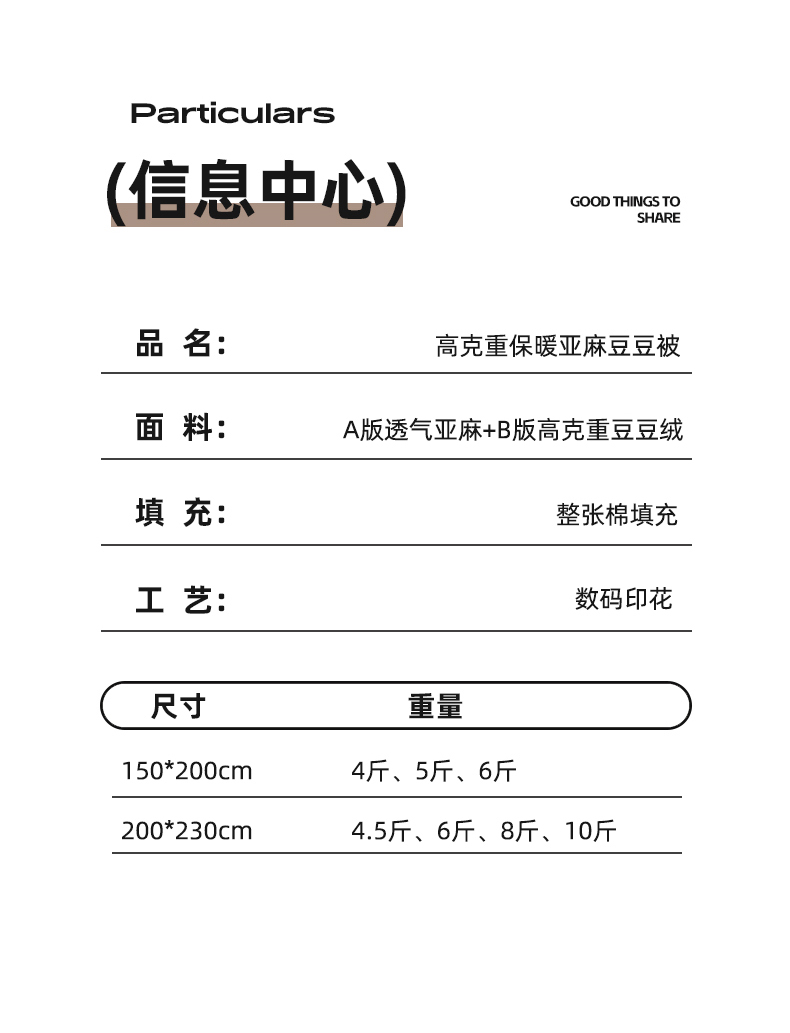 Particulars

(信息中心)

GOOD THINGS TO SHARE

品 名: 高克重保暖亚麻豆豆被

面 料: A版透气亚麻+B版高克重豆豆绒

填 充: 整张棉填充

工 艺: 数码印花

| 尺寸 | 重量 |
|---|---|
| 150*200cm | 4斤、5斤、6斤 |
| 200*230cm | 4.5斤、6斤、8斤、10斤 |